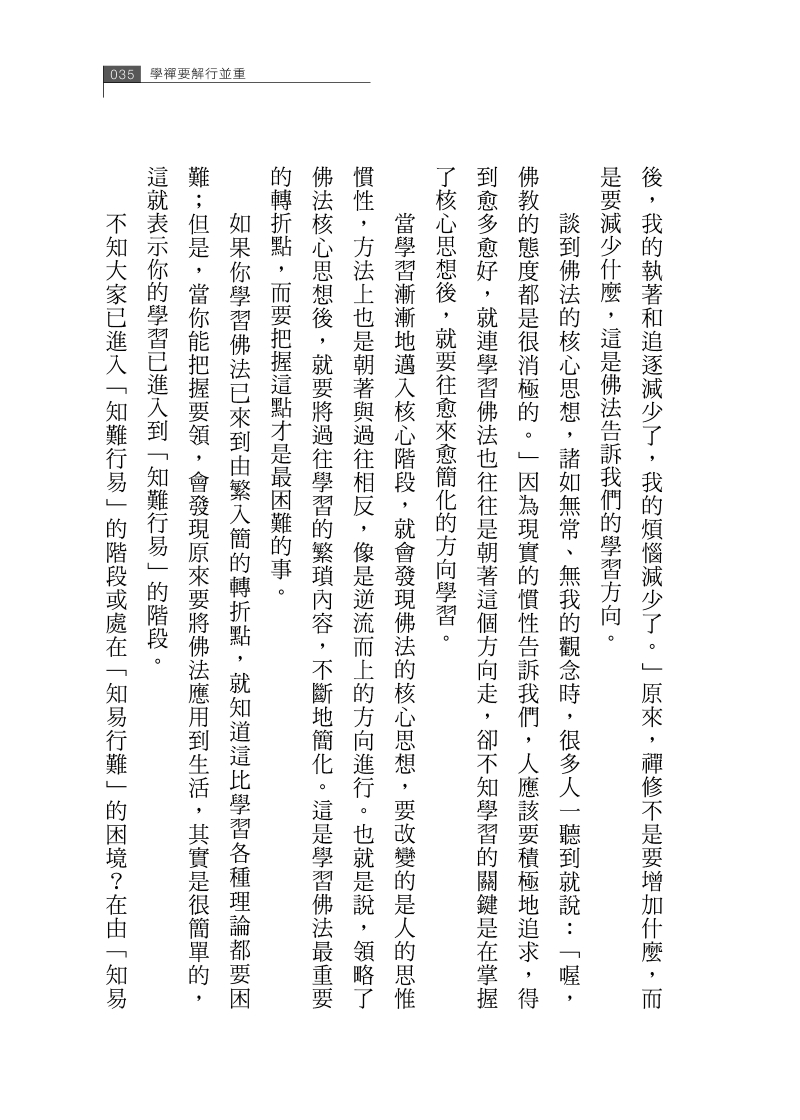 035 學禪要解行並重

後，我的執著和追逐減少了，我的煩惱減少了。」原來，禪修不是要增加什麼，而是要減少什麼，這是佛法告訴我們的學習方向。

談到佛法的核心思想，諸如無常、無我的觀念時，很多人一聽到就說：「喔，佛教的態度都是很消極的。」因為現實的慣性告訴我們，人應該要積極地追求，得到愈多愈好，就連學習佛法也往往是朝著這個方向走，卻不知學習的關鍵是在掌握了核心思想後，就要往愈來愈簡化的方向學習。

當學習漸漸地邁入核心階段，就會發現佛法的核心思想，要改變的是人的思惟慣性，方法上也是朝著與過往相反，像是逆流而上的方向進行。也就是說，領略了佛法核心思想後，就要將過往學習的繁瑣內容，不斷地簡化。這是學習佛法最重要的轉折點，而要把握這點才是最困難的事。

如果你學習佛法已來到由繁入簡的轉折點，就知道這比學習各種理論都要困難；但是，當你能把握要領，會發現原來要將佛法應用到生活，其實是很簡單的，這就表示你的學習已進入到「知難行易」的階段。

不知大家已進入「知難行易」的階段或處在「知易行難」的困境？在由「知易